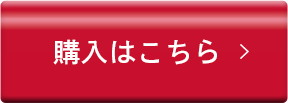 購入はこちら >